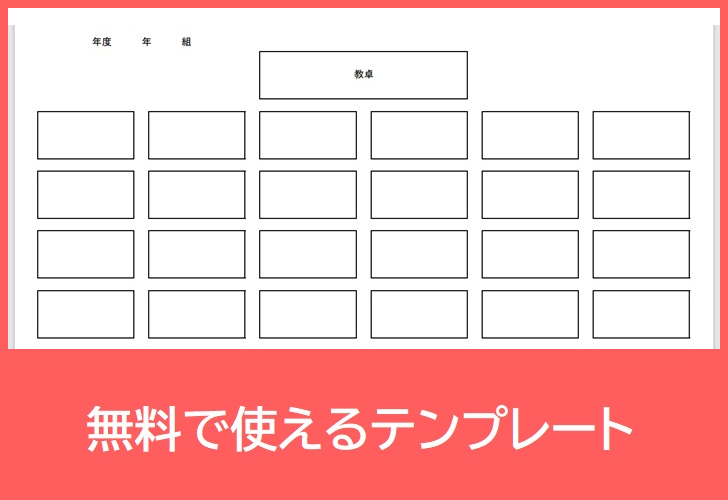 年度　年　組

教卓

無料で使えるテンプレート